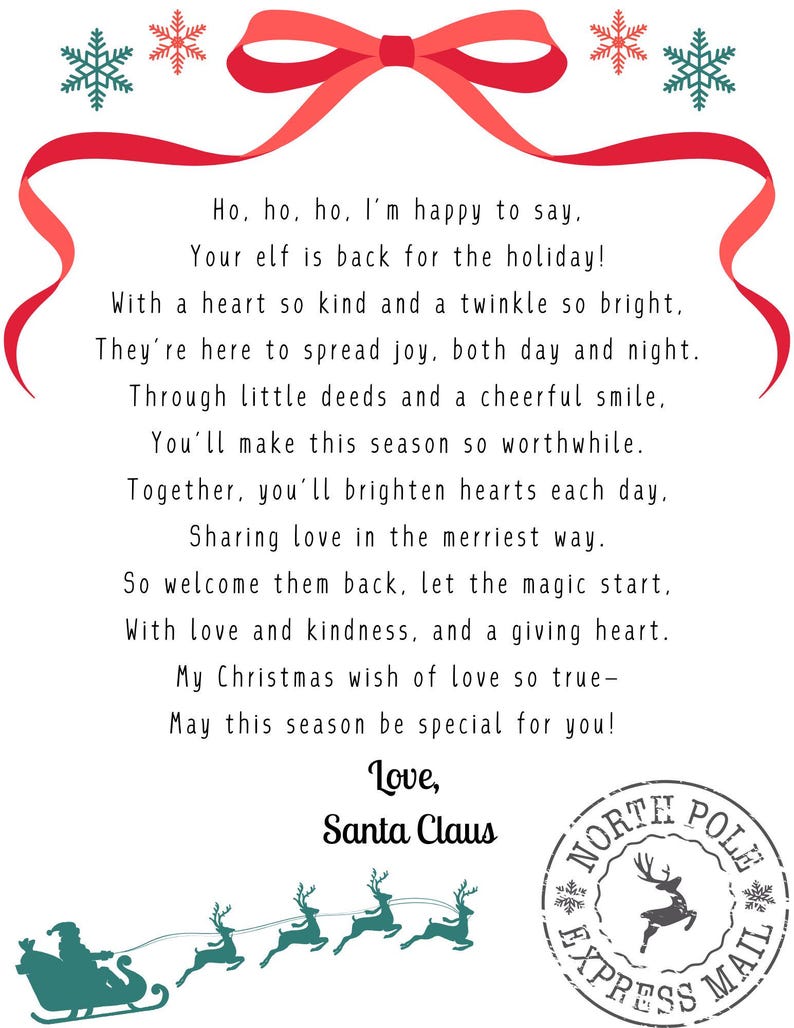 Ho, ho, ho, I'm happy to say,
Your elf is back for the holiday!
With a heart so kind and a twinkle so bright,
They're here to spread joy, both day and night.
Through little deeds and a cheerful smile,
You'll make this season so worthwhile.
Together, you'll brighten hearts each day,
Sharing love in the merriest way.
So welcome them back, let the magic start,
With love and kindness, and a giving heart.
My Christmas wish of love so true—
May this season be special for you!

Love,
Santa Claus

NORTH POLE
EXPRESS MAIL